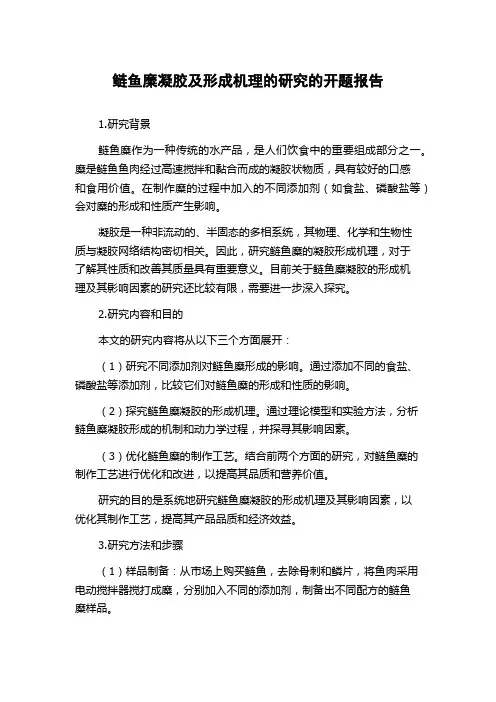 鲢鱼糜凝胶及形成机理的研究的开题报告

1.研究背景

鲢鱼糜作为一种传统的水产品，是人们饮食中的重要组成部分之一。糜是鲢鱼鱼肉经过高速搅拌和黏合而成的凝胶状物质，具有较好的口感和食用价值。在制作糜的过程中加入的不同添加剂（如食盐、磷酸盐等）会对糜的形成和性质产生影响。

凝胶是一种非流动的、半固态的多相系统，其物理、化学和生物性质与凝胶网络结构密切相关。因此，研究鲢鱼糜的凝胶形成机理，对于了解其性质和改善其质量具有重要意义。目前关于鲢鱼糜凝胶的形成机理及其影响因素的研究还比较有限，需要进一步深入探究。

2.研究内容和目的

本文的研究内容将从以下三个方面展开：

（1）研究不同添加剂对鲢鱼糜形成的影响。通过添加不同的食盐、磷酸盐等添加剂，比较它们对鲢鱼糜的形成和性质的影响。

（2）探究鲢鱼糜凝胶的形成机理。通过理论模型和实验方法，分析鲢鱼糜凝胶形成的机制和动力学过程，并探寻其影响因素。

（3）优化鲢鱼糜的制作工艺。结合前两个方面的研究，对鲢鱼糜的制作工艺进行优化和改进，以提高其品质和营养价值。

研究的目的是系统地研究鲢鱼糜凝胶的形成机理及其影响因素，以优化其制作工艺，提高其产品品质和经济效益。

3.研究方法和步骤

（1）样品制备：从市场上购买鲢鱼，去除骨刺和鳞片，将鱼肉采用电动搅拌器搅打成糜，分别加入不同的添加剂，制备出不同配方的鲢鱼糜样品。